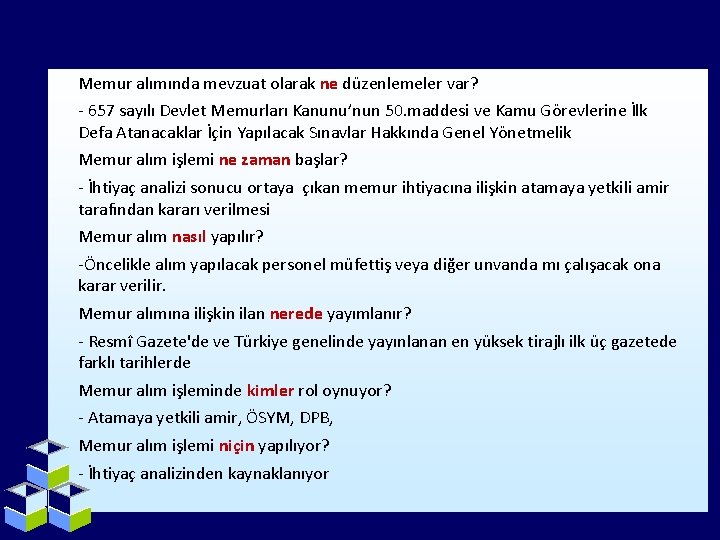 Memur alımında mevzuat olarak ne düzenlemeler var?

- 657 sayılı Devlet Memurları Kanunu'nun 50.maddesi ve Kamu Görevlerine İlk Defa Atanacaklar İçin Yapılacak Sınavlar Hakkında Genel Yönetmelik

Memur alım işlemi ne zaman başlar?

- İhtiyaç analizi sonucu ortaya çıkan memur ihtiyacına ilişkin atamaya yetkili amir tarafından kararı verilmesi

Memur alım nasıl yapılır?

-Öncelikle alım yapılacak personel müfettiş veya diğer unvanda mı çalışacak ona karar verilir.

Memur alımına ilişkin ilan nerede yayımlanır?

- Resmî Gazete'de ve Türkiye genelinde yayınlanan en yüksek tirajlı ilk üç gazetede farklı tarihlerde

Memur alım işleminde kimler rol oynuyor?

- Atamaya yetkili amir, ÖSYM, DPB,

Memur alım işlemi niçin yapılıyor?

- İhtiyaç analizinden kaynaklanıyor